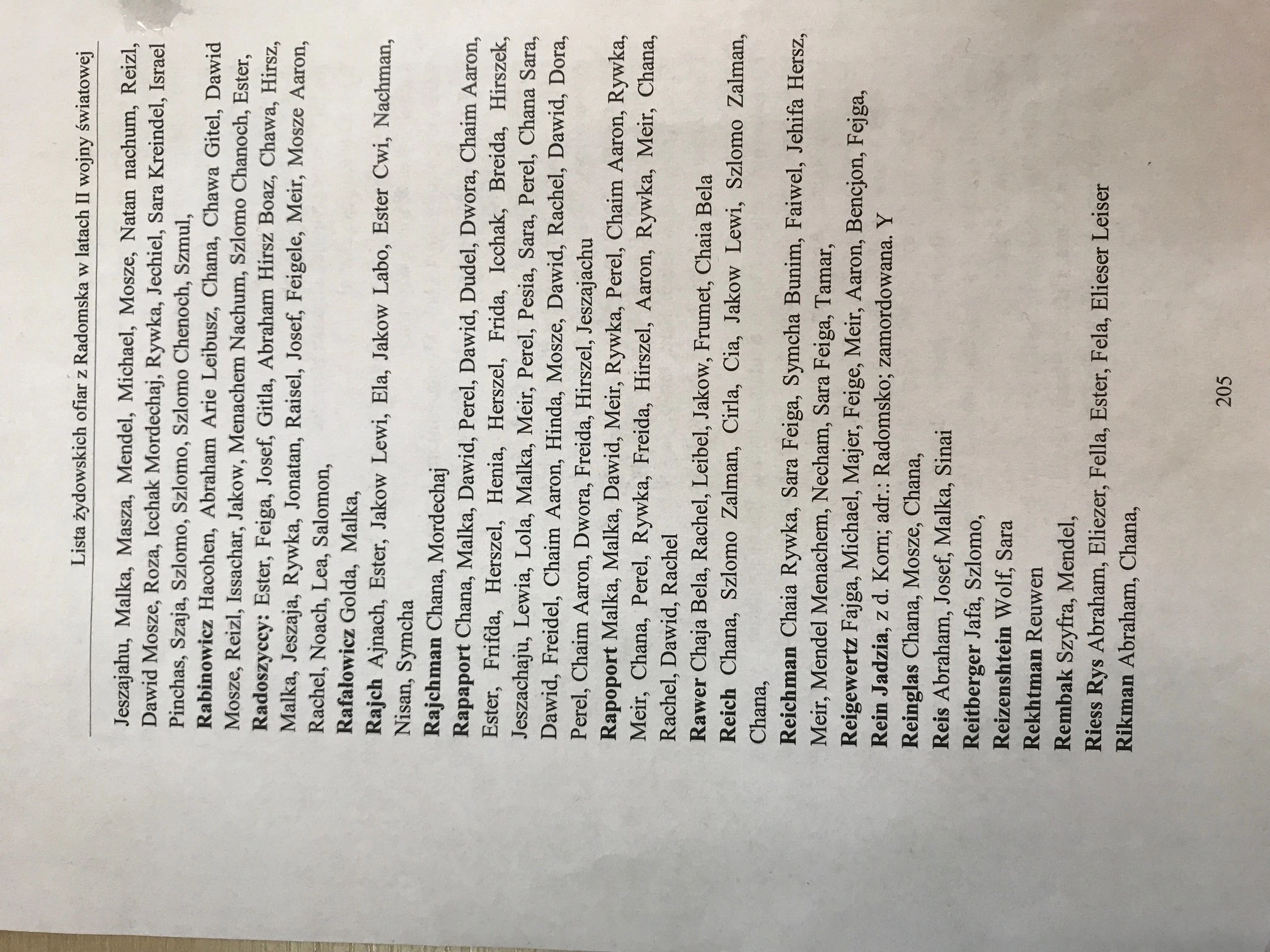 Lista żydowskich ofiar z Radomska w latach II wojny światowej

Jeszajahu, Malka, Masza, Mendel, Michael, Mosze, Natan nachum, Reizl, Dawid Mosze, Roza, Icchak Mordechaj, Rywka, Jechiel, Sara Kreindel, Israel Pinchas, Szaja, Szlomo, Szlomo, Szlomo Chenoch, Szmul,

Rabinowicz Hacohen, Abraham Arie Leibusz, Chana, Chawa Gitel, Dawid Mosze, Reizl, Issachar, Jakow, Menachem Nachum, Szlomo Chanoch, Ester,

Radoszyccy: Ester, Feiga, Josef, Gitla, Abraham Hirsz Boaz, Chawa, Hirsz, Malka, Jeszaja, Rywka, Jonatan, Raisel, Josef, Feigele, Meir, Mosze Aaron, Rachel, Noach, Lea, Salomon,

Rafałowicz Golda, Malka,

Rajch Ajnach, Ester, Jakow Lewi, Ela, Jakow Labo, Ester Cwi, Nachman, Nisan, Symcha

Rajchman Chana, Mordechaj

Rapaport Chana, Malka, Dawid, Perel, Dawid, Dudel, Dwora, Chaim Aaron, Ester, Frifda, Herszel, Henia, Herszel, Frida, Icchak, Breida, Hirszek, Jeszachaju, Lewia, Lola, Malka, Meir, Perel, Pesia, Sara, Perel, Chana Sara, Dawid, Freidel, Chaim Aaron, Hinda, Mosze, Dawid, Rachel, Dawid, Dora, Perel, Chaim Aaron, Dwora, Freida, Hirszel, Jeszajachu

Rapoport Malka, Malka, Dawid, Meir, Rywka, Perel, Chaim Aaron, Rywka, Meir, Chana, Perel, Rywka, Freida, Hirszel, Aaron, Rywka, Meir, Chana, Rachel, Dawid, Rachel

Rawer Chaja Bela, Rachel, Leibel, Jakow, Frumet, Chaia Bela

Reich Chana, Szlomo Zalman, Cirla, Cia, Jakow Lewi, Szlomo Zalman, Chana,

Reichman Chaia Rywka, Sara Feiga, Symcha Bunim, Faiwel, Jehifa Hersz, Meir, Mendel Menachem, Necham, Sara Feiga, Tamar,

Reigewertz Fajga, Michael, Majer, Feige, Meir, Aaron, Bencjon, Fejga,

Rein Jadzia, z d. Korn; adr.: Radomsko; zamordowana. Y

Reinglas Chana, Mosze, Chana,

Reis Abraham, Josef, Malka, Sinai

Reitberger Jafa, Szlomo,

Reizenshtein Wolf, Sara

Rekhtman Reuwen

Rembak Szyfra, Mendel,

Riess Rys Abraham, Eliezer, Fella, Ester, Fela, Elieser Leiser

Rikman Abraham, Chana,

205